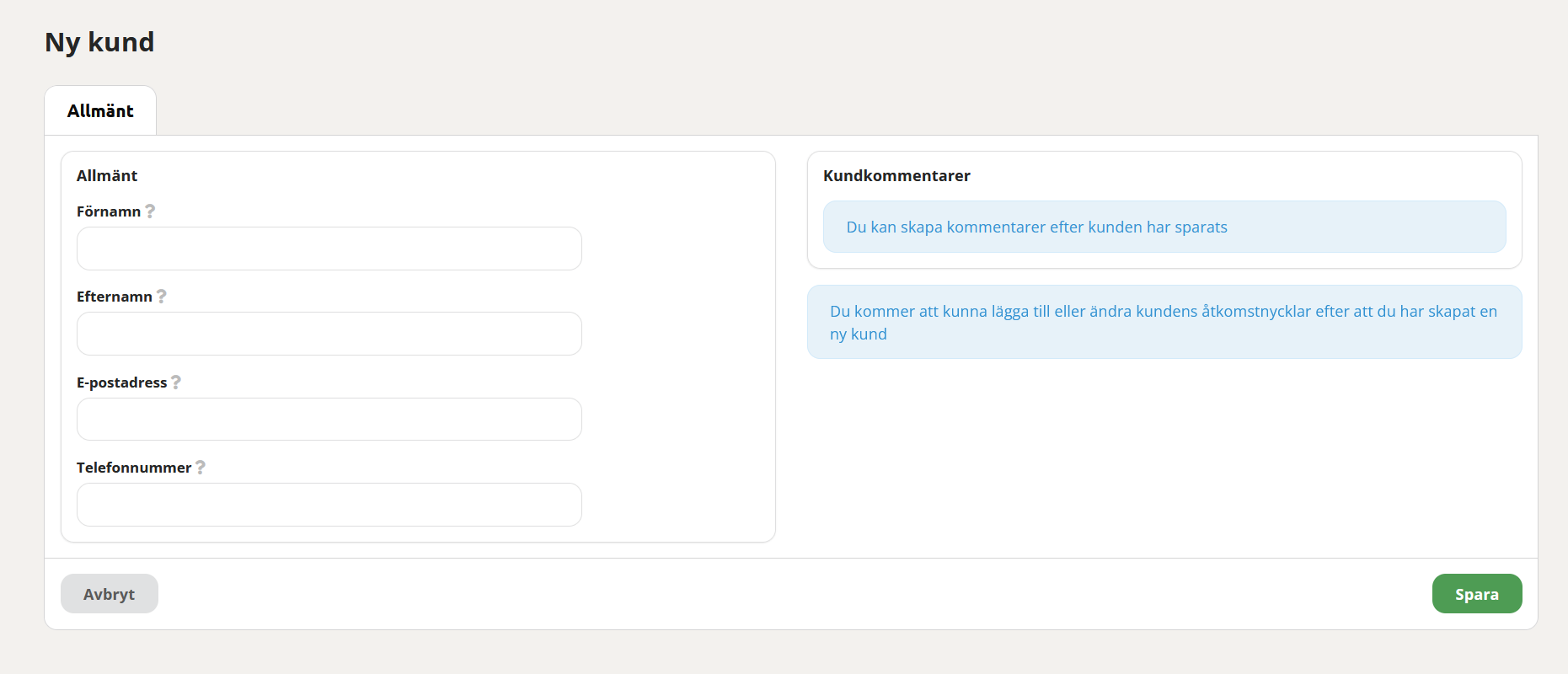 Ny kund

Allmänt

Allmänt

Förnamn ?

Efternamn ?

E-postadress ?

Telefonnummer ?

Kundkommentarer

Du kan skapa kommentarer efter kunden har sparats

Du kommer att kunna lägga till eller ändra kundens åtkomstnycklar efter att du har skapat en ny kund

Avbryt

Spara